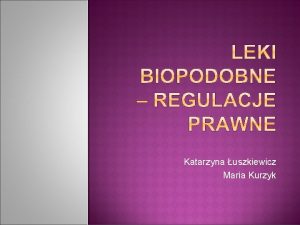 LEKI BIOPODOBNE – REGULACJE PRAWNE

Katarzyna Łuszkiewicz
Maria Kurzyk